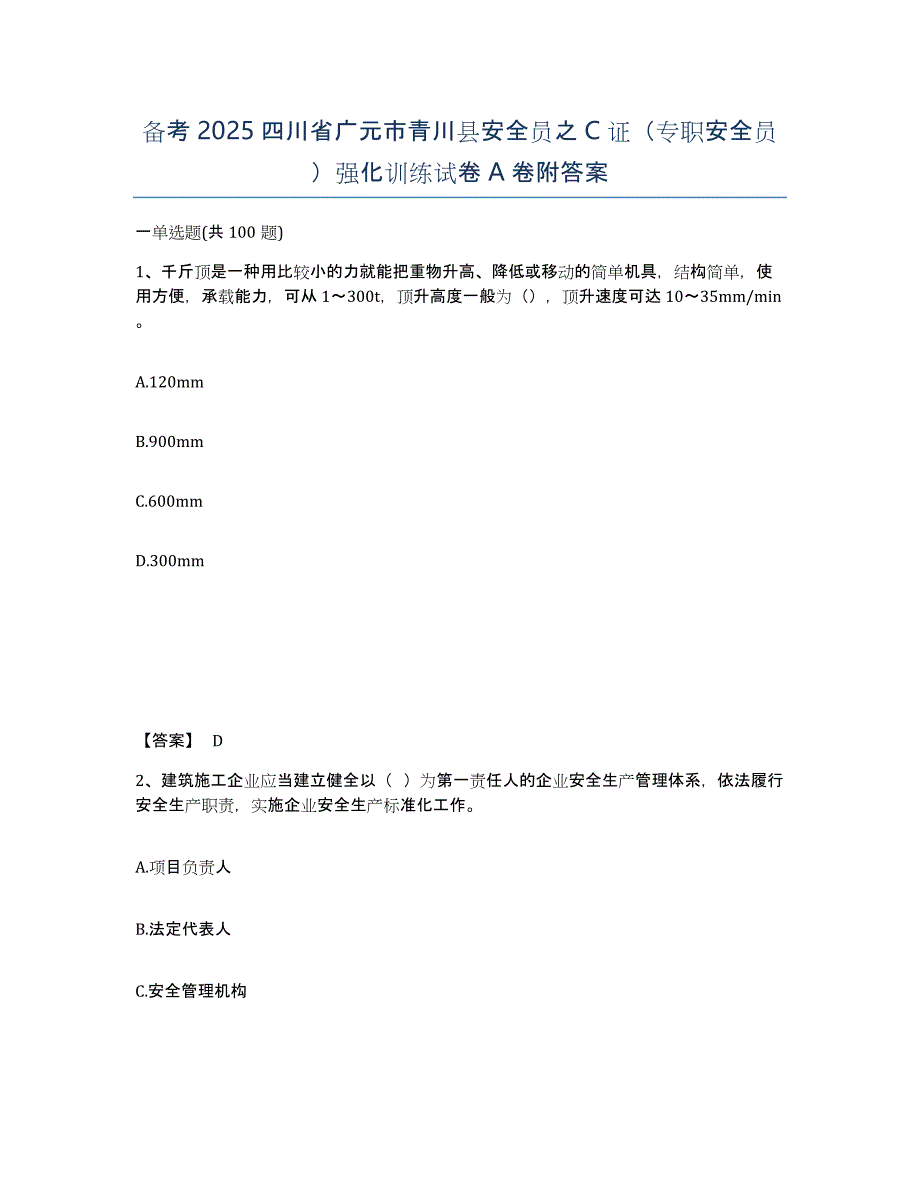 备考 2025 四川省广元市青川县安全员之 C 证（专职安全员）强化训练试卷 A 卷附答案

一单选题(共 100 题)

1、千斤顶是一种用比较小的力就能把重物升高、降低或移动的简单机具，结构简单，使用方便，承载能力，可从 1～300t，顶升高度一般为（），顶升速度可达 10～35mm/min。

A.120mm

B.900mm

C.600mm

D.300mm

【答案】 D

2、建筑施工企业应当建立健全以（ ）为第一责任人的企业安全生产管理体系，依法履行安全生产职责，实施企业安全生产标准化工作。

A.项目负责人

B.法定代表人

C.安全管理机构